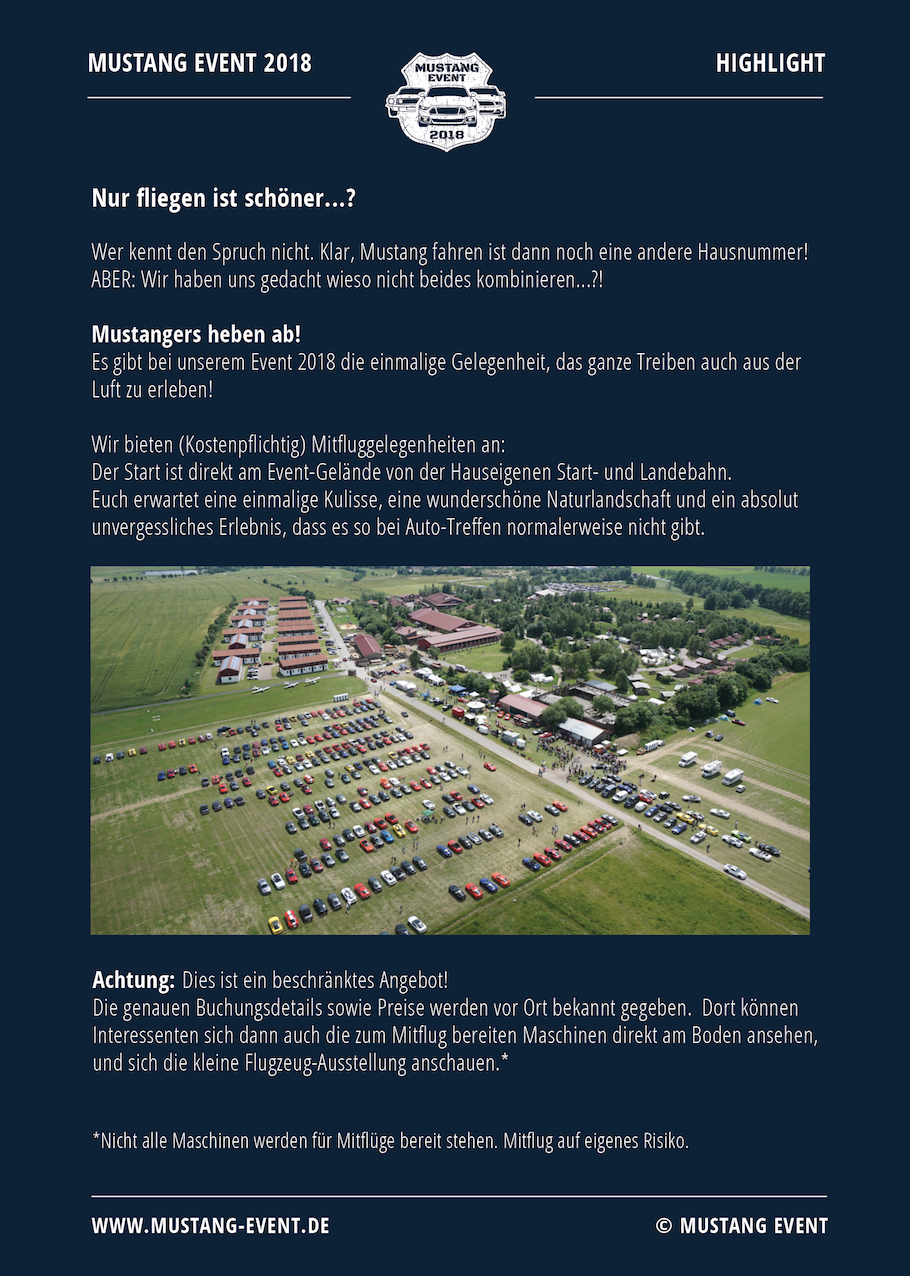 MUSTANG EVENT 2018

MUSTANG EVENT 2018

HIGHLIGHT

Nur fliegen ist schöner...?

Wer kennt den Spruch nicht. Klar, Mustang fahren ist dann noch eine andere Hausnummer! ABER: Wir haben uns gedacht wieso nicht beides kombinieren...?!

Mustangers heben ab!
Es gibt bei unserem Event 2018 die einmalige Gelegenheit, das ganze Treiben auch aus der Luft zu erleben!

Wir bieten (Kostenpflichtig) Mitfluggelegenheiten an:
Der Start ist direkt am Event-Gelände von der Hauseigenen Start- und Landebahn.
Euch erwartet eine einmalige Kulisse, eine wunderschöne Naturlandschaft und ein absolut unvergessliches Erlebnis, dass es so bei Auto-Treffen normalerweise nicht gibt.

Achtung: Dies ist ein beschränktes Angebot!
Die genauen Buchungsdetails sowie Preise werden vor Ort bekannt gegeben. Dort können Interessenten sich dann auch die zum Mitflug bereiten Maschinen direkt am Boden ansehen, und sich die kleine Flugzeug-Ausstellung anschauen.*

*Nicht alle Maschinen werden für Mitflüge bereit stehen. Mitflug auf eigenes Risiko.

WWW.MUSTANG-EVENT.DE

© MUSTANG EVENT